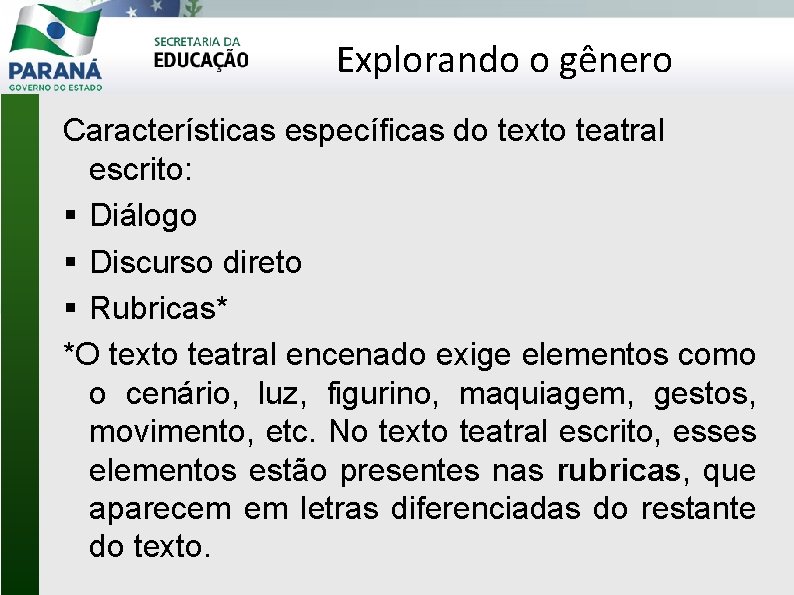 PARANÁ
GOVERNO DO ESTADO

SECRETARIA DA
EDUCAÇÃO

Explorando o gênero

Características específicas do texto teatral escrito:

▪ Diálogo
▪ Discurso direto
▪ Rubricas*

*O texto teatral encenado exige elementos como o cenário, luz, figurino, maquiagem, gestos, movimento, etc. No texto teatral escrito, esses elementos estão presentes nas rubricas, que aparecem em letras diferenciadas do restante do texto.